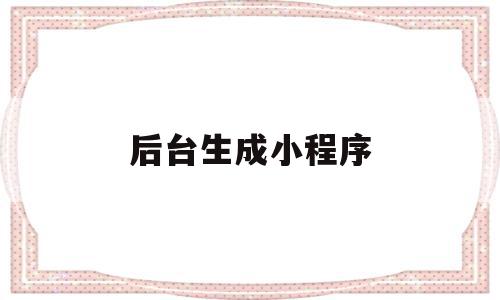 后台生成小程序